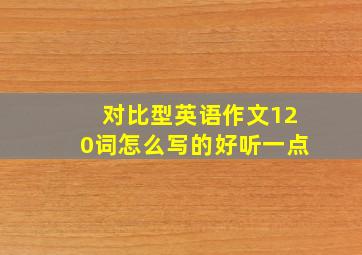 对比型英语作文120词怎么写的好听一点